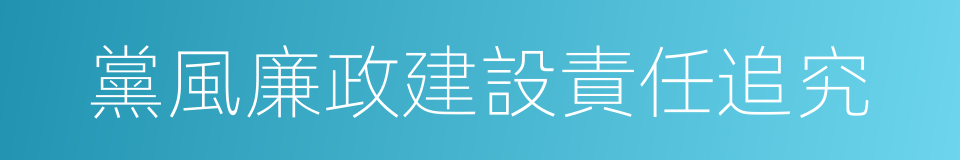 黨風廉政建設責任追究